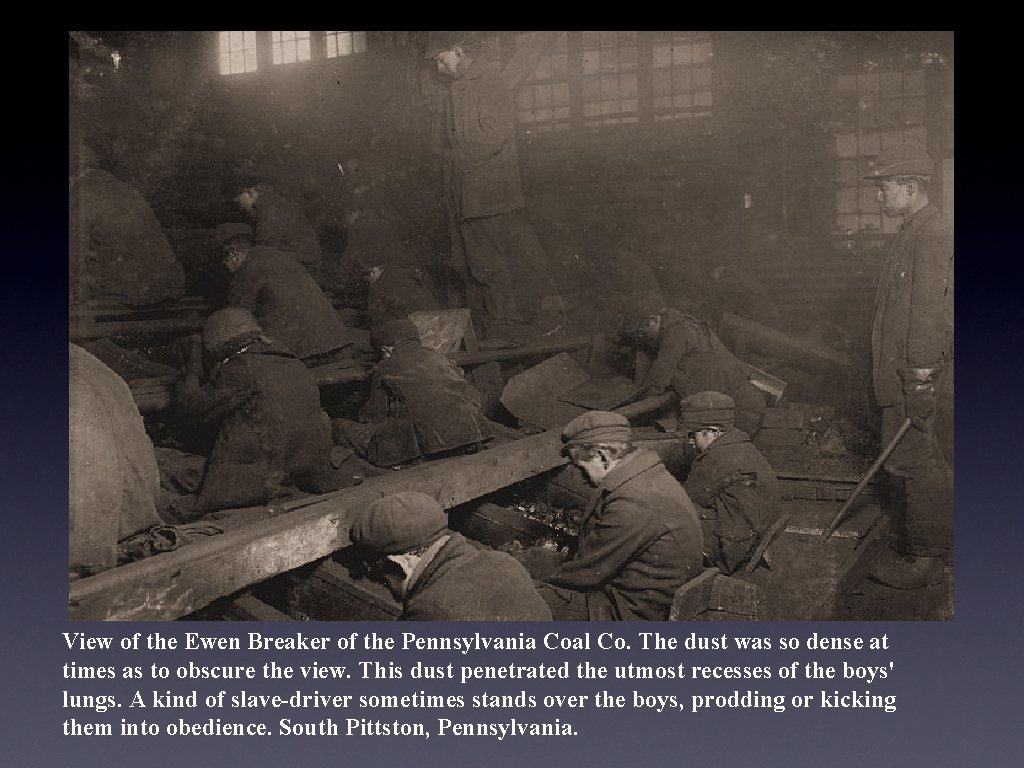 View of the Ewen Breaker of the Pennsylvania Coal Co. The dust was so dense at times as to obscure the view. This dust penetrated the utmost recesses of the boys' lungs. A kind of slave-driver sometimes stands over the boys, prodding or kicking them into obedience. South Pittston, Pennsylvania.